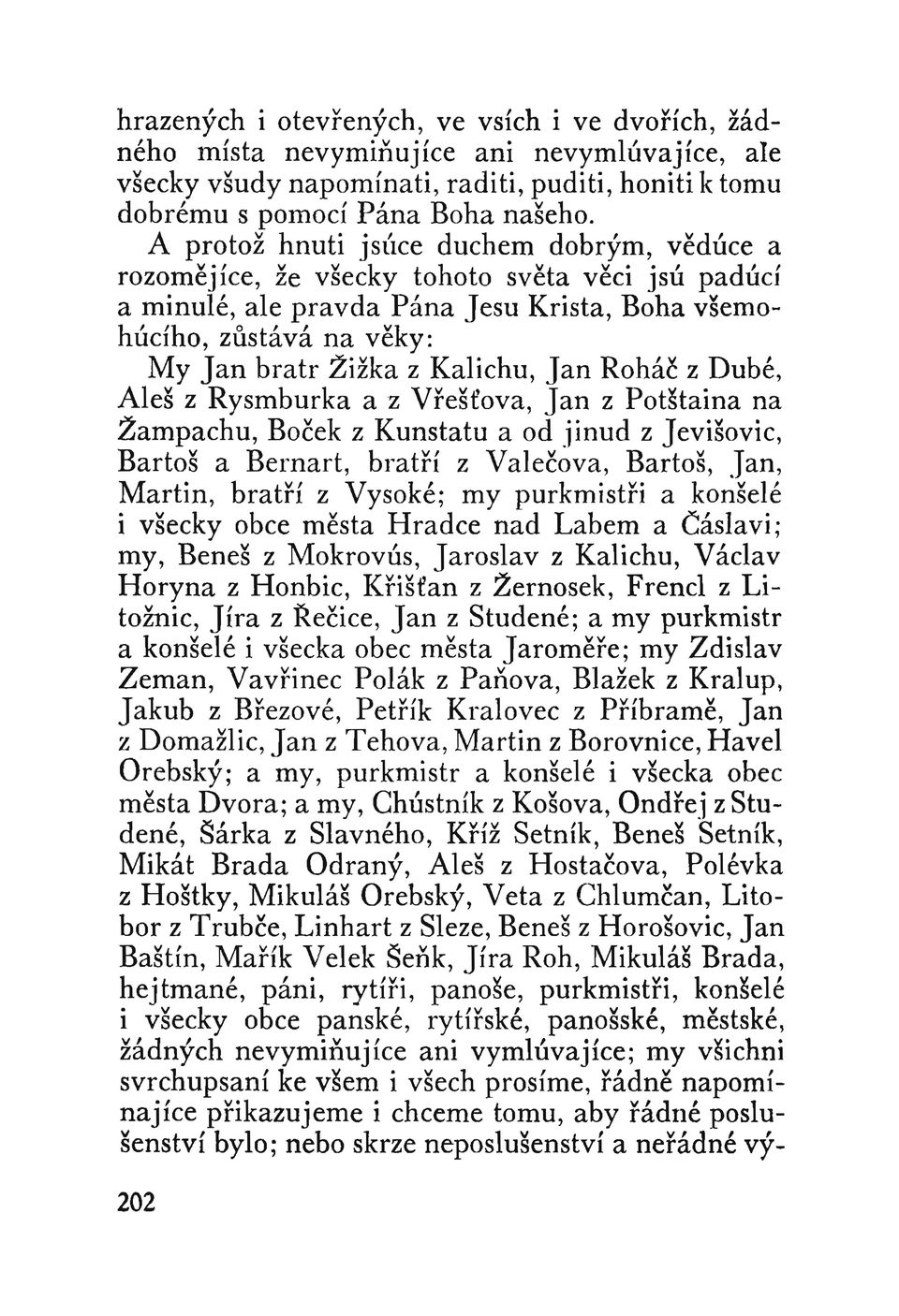 hrazených i otevřených, ve vsích i ve dvořích, žádného místa nevymiňujíce ani nevymlúvajíce, ale všecky všudy napomínati, raditi, puditi, honiti k tomu dobrému s pomocí Pána Boha našeho.

A protož hnuti jsúce duchem dobrým, vědúce a rozomějíce, že všecky tohoto světa věci jsú padúcí a minulé, ale pravda Pána Jesu Krista, Boha všemohúcího, zůstává na věky:

My Jan bratr Žižka z Kalichu, Jan Roháč z Dubé, Aleš z Rysmburka a z Vřešťova, Jan z Potštaina na Žampachu, Boček z Kunstatu a od jinud z Jevišovic, Bartoš a Bernart, bratří z Valečova, Bartoš, Jan, Martin, bratří z Vysoké; my purkmistři a konšelé i všecky obce města Hradce nad Labem a Čáslavi; my, Beneš z Mokrovús, Jaroslav z Kalichu, Václav Horyna z Honbic, Křišťan z Žernosek, Frencl z Litožnic, Jíra z Řečice, Jan z Studené; a my purkmistr a konšelé i všecka obec města Jaroměře; my Zdislav Zeman, Vavřinec Polák z Paňova, Blažek z Kralup, Jakub z Březové, Petřík Kralovec z Příbramě, Jan z Domažlic, Jan z Tehova, Martin z Borovnice, Havel Orebský; a my, purkmistr a konšelé i všecka obec města Dvora; a my, Chústník z Košova, Ondřej z Studené, Šárka z Slavného, Kříž Setník, Beneš Setník, Mikát Brada Odraný, Aleš z Hostačova, Polévka z Hoštky, Mikuláš Orebský, Veta z Chlumčan, Litobor z Trubče, Linhart z Sleze, Beneš z Horošovic, Jan Baštín, Mařík Velek Šeňk, Jíra Roh, Mikuláš Brada, hejtmané, páni, rytíři, panoše, purkmistři, konšelé i všecky obce panské, rytířské, panošské, městské, žádných nevymiňujíce ani vymlúvajíce; my všichni svrchupsaní ke všem i všech prosíme, řádně napomínajíce přikazujeme i chceme tomu, aby řádné poslušenství bylo; nebo skrze neposlušenství a neřádné vý-

202